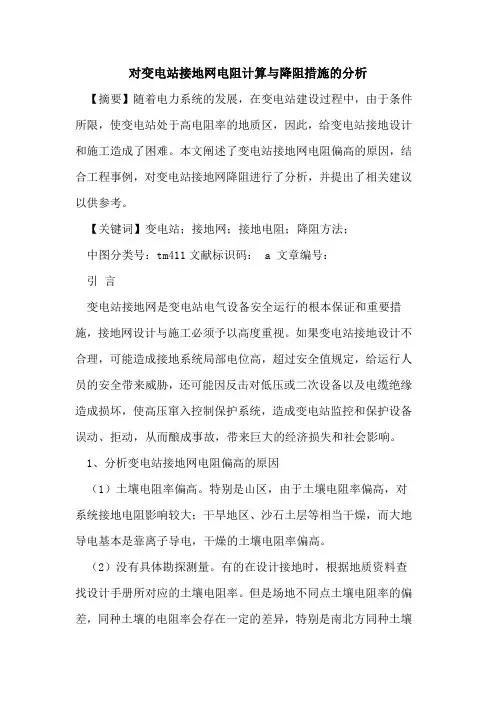 对变电站接地网电阻计算与降阻措施的分析

【摘要】随着电力系统的发展，在变电站建设过程中，由于条件所限，使变电站处于高电阻率的地质区，因此，给变电站接地设计和施工造成了困难。本文阐述了变电站接地网电阻偏高的原因，结合工程事例，对变电站接地网降阻进行了分析，并提出了相关建议以供参考。

【关键词】变电站；接地网；接地电阻；降阻方法；

中图分类号：tm411 文献标识码： a 文章编号：

引 言

变电站接地网是变电站电气设备安全运行的根本保证和重要措施，接地网设计与施工必须予以高度重视。如果变电站接地设计不合理，可能造成接地系统局部电位高，超过安全值规定，给运行人员的安全带来威胁，还可能因反击对低压或二次设备以及电缆绝缘造成损坏，使高压窜入控制保护系统，造成变电站监控和保护设备误动、拒动，从而酿成事故，带来巨大的经济损失和社会影响。

1、分析变电站接地网电阻偏高的原因

（1）土壤电阻率偏高。特别是山区，由于土壤电阻率偏高，对系统接地电阻影响较大；干旱地区、沙石土层等相当干燥，而大地导电基本是靠离子导电，干燥的土壤电阻率偏高。

（2）没有具体勘探测量。有的在设计接地时，根据地质资料查找设计手册所对应的土壤电阻率。但是场地不同点土壤电阻率的偏差，同种土壤的电阻率会存在一定的差异，特别是南北方同种土壤